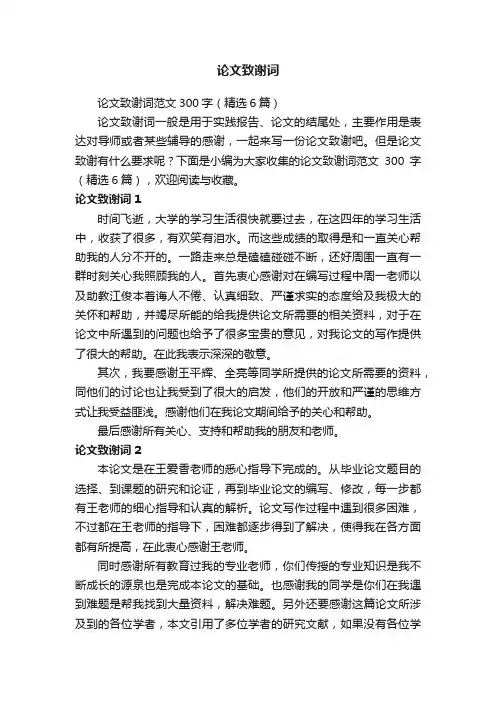 论文致谢词

论文致谢词范文 300 字（精选 6 篇）

论文致谢词一般是用于实践报告、论文的结尾处，主要作用是表达对导师或者某些辅导的感谢，一起来写一份论文致谢吧。但是论文致谢有什么要求呢？下面是小编为大家收集的论文致谢词范文 300 字（精选 6 篇），欢迎阅读与收藏。

论文致谢词 1

时间飞逝，大学的学习生活很快就要过去，在这四年的学习生活中，收获了很多，有欢笑有泪水。而这些成绩的取得是和一直关心帮助我的人分不开的。一路走来总是磕磕碰碰不断，还好周围一直有一群时刻关心我照顾我的人。首先衷心感谢对在编写过程中周一老师以及助教江俊本着诲人不倦、认真细致、严谨求实的态度给及我极大的关怀和帮助，并竭尽所能的给我提供论文所需要的相关资料，对于在论文中所遇到的问题也给予了很多宝贵的意见，对我论文的写作提供了很大的帮助。在此我表示深深的敬意。

其次，我要感谢王平辉、全亮等同学所提供的论文所需要的资料，同他们的讨论也让我受到了很大的启发，他们的开放和严谨的思维方式让我受益匪浅。感谢他们在我论文期间给予的关心和帮助。

最后感谢所有关心、支持和帮助我的朋友和老师。

论文致谢词 2

本论文是在王爱香老师的悉心指导下完成的。从毕业论文题目的选择、到课题的研究和论证，再到毕业论文的编写、修改，每一步都有王老师的细心指导和认真的解析。论文写作过程中遇到很多困难，不过都在王老师的指导下，困难都逐步得到了解决，使得我在各方面都有所提高，在此衷心感谢王老师。

同时感谢所有教育过我的专业老师，你们传授的专业知识是我不断成长的源泉也是完成本论文的基础。也感谢我的同学是你们在我遇到难题是帮我找到大量资料，解决难题。另外还要感谢这篇论文所涉及到的各位学者，本文引用了多位学者的研究文献，如果没有各位学